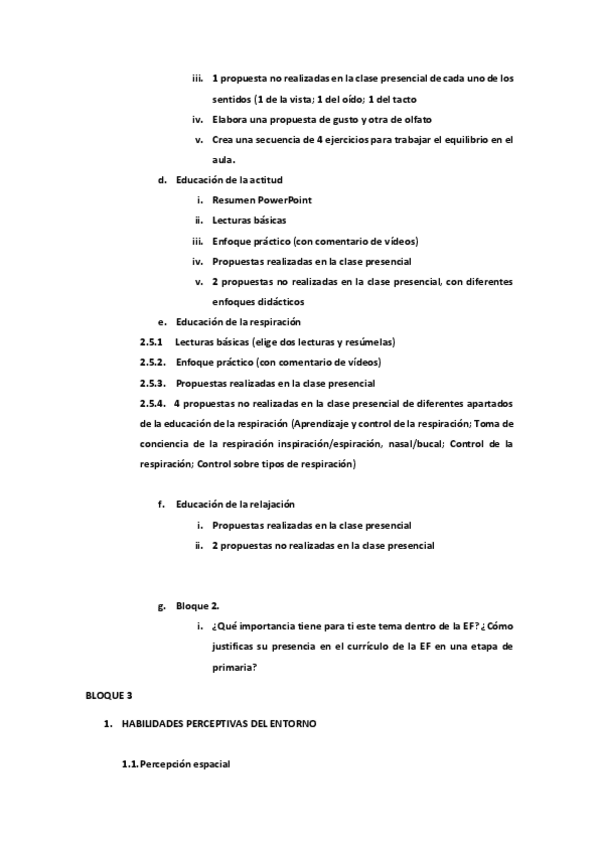 iii. 1 propuesta no realizadas en la clase presencial de cada uno de los sentidos (1 de la vista; 1 del oído; 1 del tacto

iv. Elabora una propuesta de gusto y otra de olfato

v. Crea una secuencia de 4 ejercicios para trabajar el equilibrio en el aula.

d. Educación de la actitud

i. Resumen PowerPoint

ii. Lecturas básicas

iii. Enfoque práctico (con comentario de vídeos)

iv. Propuestas realizadas en la clase presencial

v. 2 propuestas no realizadas en la clase presencial, con diferentes enfoques didácticos

e. Educación de la respiración

2.5.1 Lecturas básicas (elige dos lecturas y resúmelas)

2.5.2. Enfoque práctico (con comentario de vídeos)

2.5.3. Propuestas realizadas en la clase presencial

2.5.4. 4 propuestas no realizadas en la clase presencial de diferentes apartados de la educación de la respiración (Aprendizaje y control de la respiración; Toma de conciencia de la respiración inspiración/espiración, nasal/bucal; Control de la respiración; Control sobre tipos de respiración)

f. Educación de la relajación

i. Propuestas realizadas en la clase presencial

ii. 2 propuestas no realizadas en la clase presencial

g. Bloque 2.

i. ¿Qué importancia tiene para ti este tema dentro de la EF? ¿Cómo justificas su presencia en el currículo de la EF en una etapa de primaria?

BLOQUE 3

1. HABILIDADES PERCEPTIVAS DEL ENTORNO

1.1. Percepción espacial